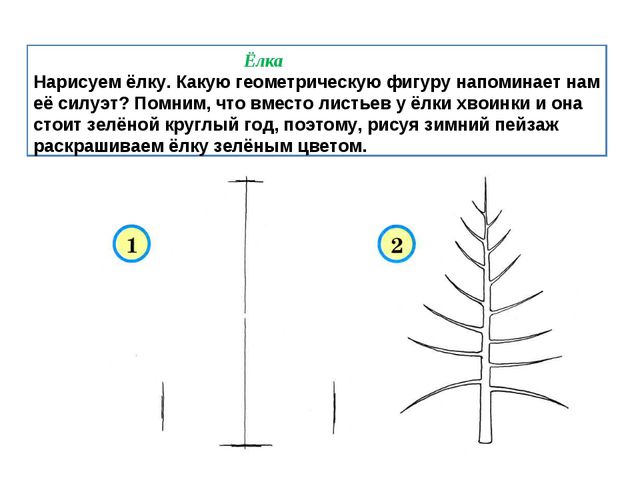 Ёлка

Нарисуем ёлку. Какую геометрическую фигуру напоминает нам её силуэт? Помним, что вместо листьев у ёлки хвоинки и она стоит зелёной круглый год, поэтому, рисуя зимний пейзаж раскрашиваем ёлку зелёным цветом.

1

2